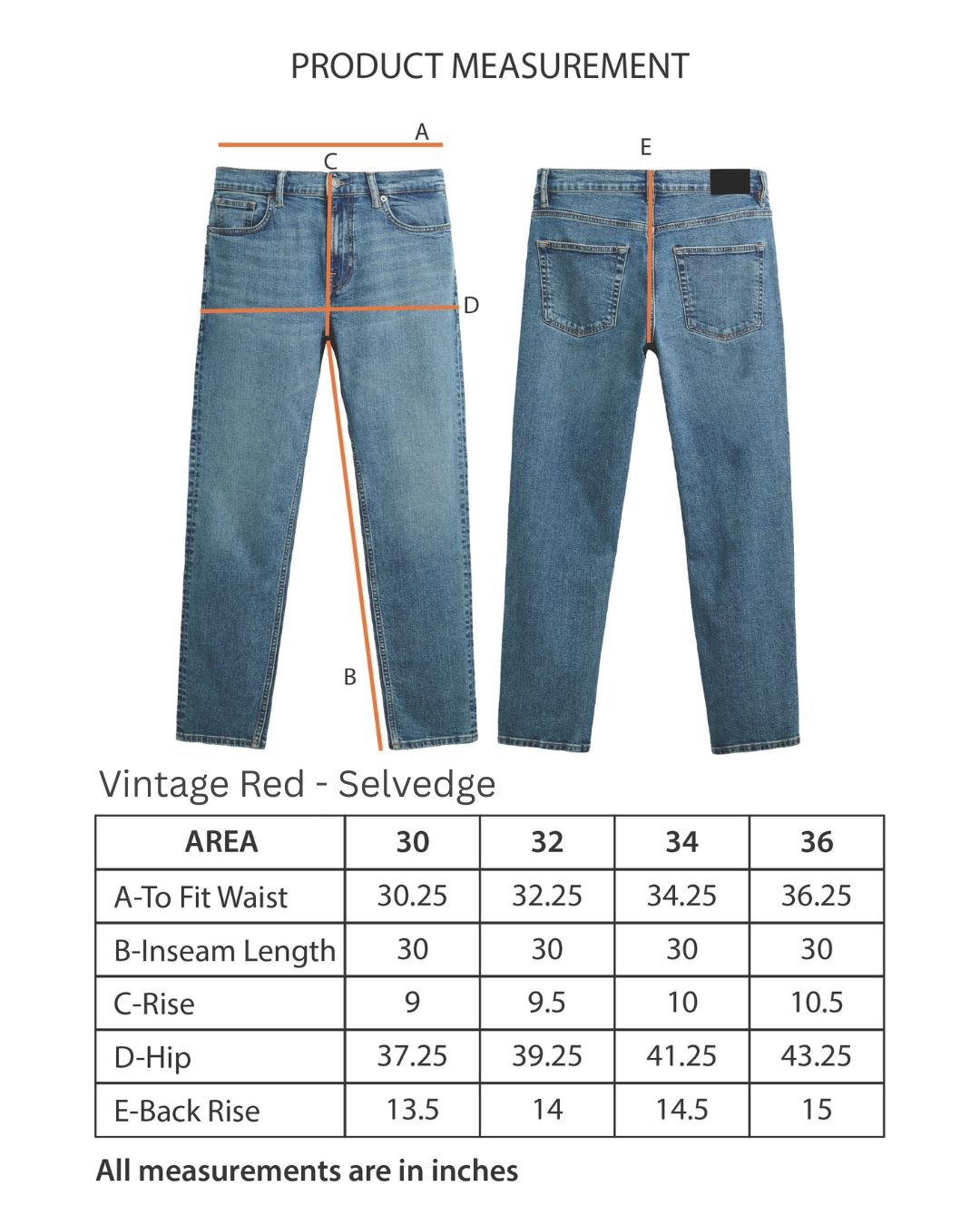 PRODUCT MEASUREMENT

A
C
E
D
B

Vintage Red - Selvedge

| AREA | 30 | 32 | 34 | 36 |
|---|---|---|---|---|
| A-To Fit Waist | 30.25 | 32.25 | 34.25 | 36.25 |
| B-Inseam Length | 30 | 30 | 30 | 30 |
| C-Rise | 9 | 9.5 | 10 | 10.5 |
| D-Hip | 37.25 | 39.25 | 41.25 | 43.25 |
| E-Back Rise | 13.5 | 14 | 14.5 | 15 |

All measurements are in inches